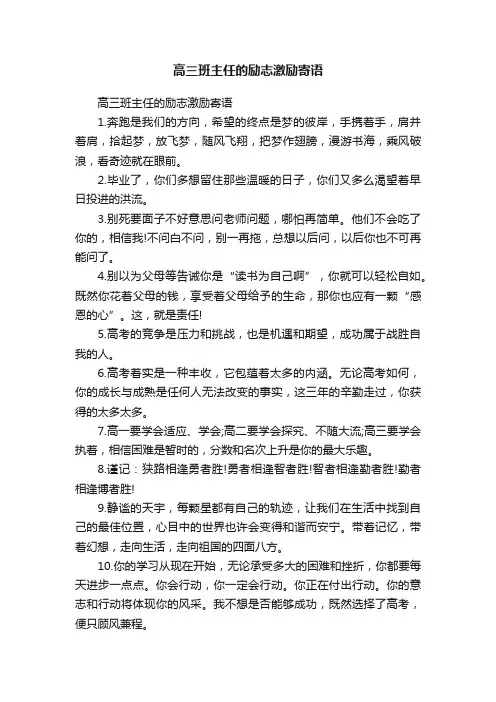 高三班主任的励志激励寄语

高三班主任的励志激励寄语

1.奔跑是我们的方向，希望的终点是梦的彼岸，手携着手，肩并着肩，拾起梦，放飞梦，随风飞翔，把梦作翅膀，漫游书海，乘风破浪，看奇迹就在眼前。

2.毕业了，你们多想留住那些温暖的日子，你们又多么渴望着早日投进的洪流。

3.别死要面子不好意思问老师问题，哪怕再简单。他们不会吃了你的，相信我!不问白不问，别一再拖，总想以后问，以后你也不可再能问了。

4.别以为父母等告诫你是“读书为自己啊”，你就可以轻松自如。既然你花着父母的钱，享受着父母给予的生命，那你也应有一颗“感恩的心”。这，就是责任!

5.高考的竞争是压力和挑战，也是机遇和期望，成功属于战胜自我的人。

6.高考着实是一种丰收，它包蕴着太多的内涵。无论高考如何，你的成长与成熟是任何人无法改变的事实，这三年的辛勤走过，你获得的太多太多。

7.高一要学会适应、学会;高二要学会探究、不随大流;高三要学会执着，相信困难是暂时的，分数和名次上升是你的最大乐趣。

8.谨记：狭路相逢勇者胜!勇者相逢智者胜!智者相逢勤者胜!勤者相逢博者胜!

9.静谧的天宇，每颗星都有自己的轨迹，让我们在生活中找到自己的最佳位置，心目中的世界也许会变得和谐而安宁。带着记忆，带着幻想，走向生活，走向祖国的四面八方。

10.你的学习从现在开始，无论承受多大的困难和挫折，你都要每天进步一点点。你会行动，你一定会行动。你正在付出行动。你的意志和行动将体现你的风采。我不想是否能够成功，既然选择了高考，便只顾风兼程。